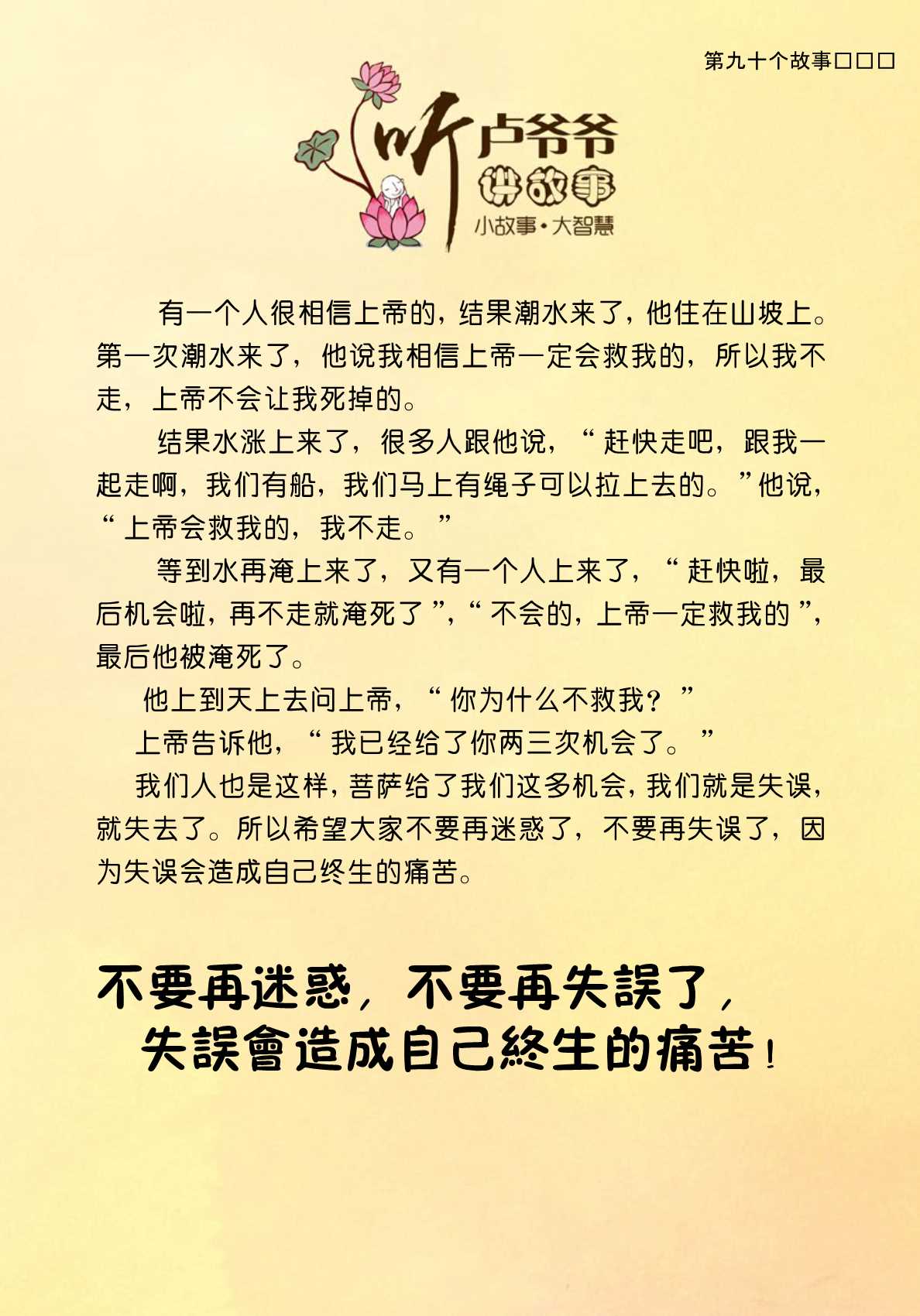 第九十个故事□□□

听卢爷爷讲故事
小故事·大智慧

有一个人很相信上帝的，结果潮水来了，他住在山坡上。第一次潮水来了，他说我相信上帝一定会救我的，所以我不走，上帝不会让我死掉的。

结果水涨上来了，很多人跟他说，“赶快走吧，跟我一起走啊，我们有船，我们马上有绳子可以拉上去的。”他说，“上帝会救我的，我不走。”

等到水再淹上来了，又有一个人上来了，“赶快啦，最后机会啦，再不走就淹死了”，“不会的，上帝一定救我的”，最后他被淹死了。

他上到天上去问上帝，“你为什么不救我？”

上帝告诉他，“我已经给了你两三次机会了。”

我们人也是这样，菩萨给了我们这多机会，我们就是失误，就失去了。所以希望大家不要再迷惑了，不要再失误了，因为失误会造成自己终生的痛苦。

不要再迷惑，不要再失誤了，
失誤會造成自己終生的痛苦！